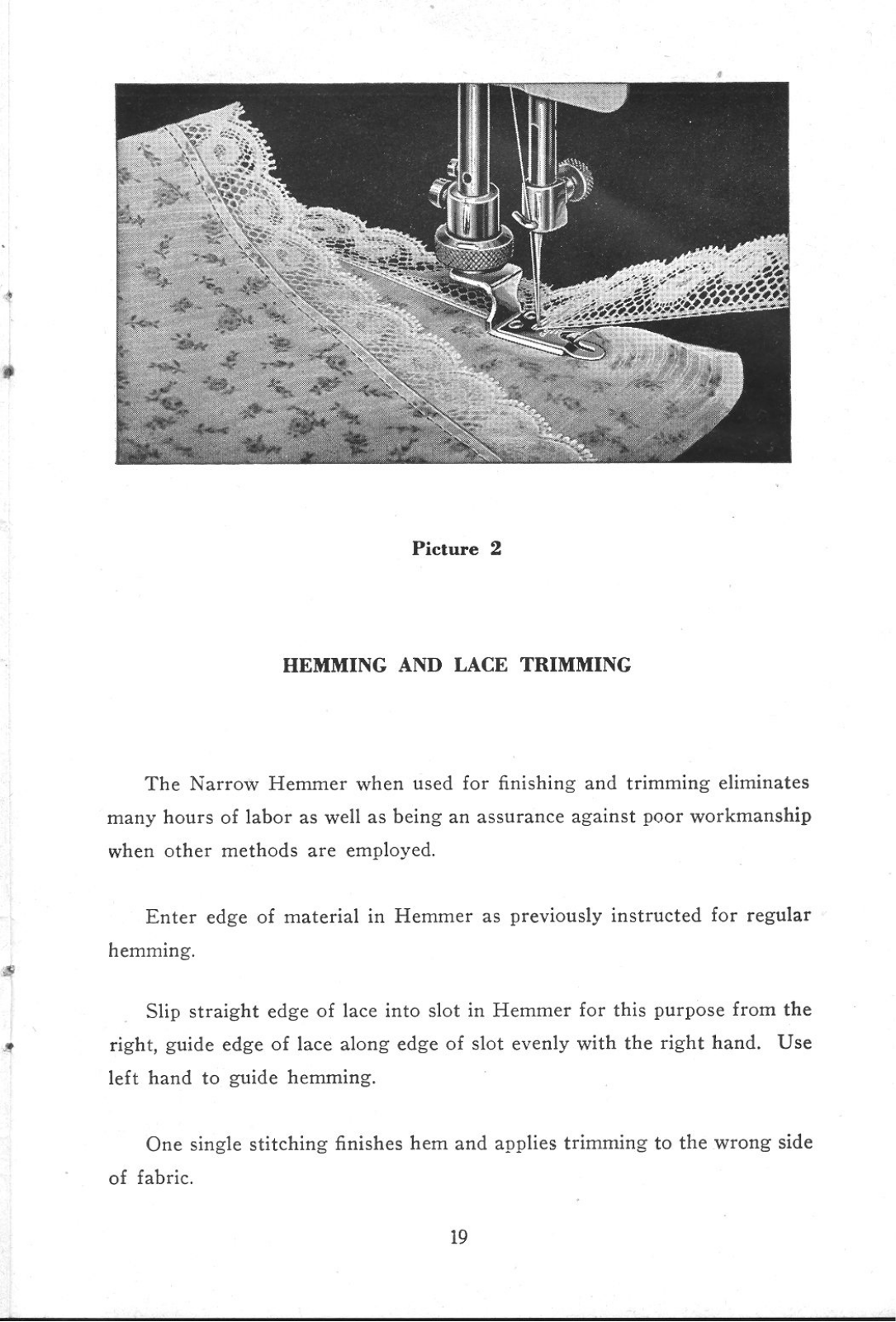 Picture 2

HEMMING AND LACE TRIMMING

The Narrow Hemmer when used for finishing and trimming eliminates many hours of labor as well as being an assurance against poor workmanship when other methods are employed.

Enter edge of material in Hemmer as previously instructed for regular hemming.

Slip straight edge of lace into slot in Hemmer for this purpose from the right, guide edge of lace along edge of slot evenly with the right hand. Use left hand to guide hemming.

One single stitching finishes hem and applies trimming to the wrong side of fabric.

19